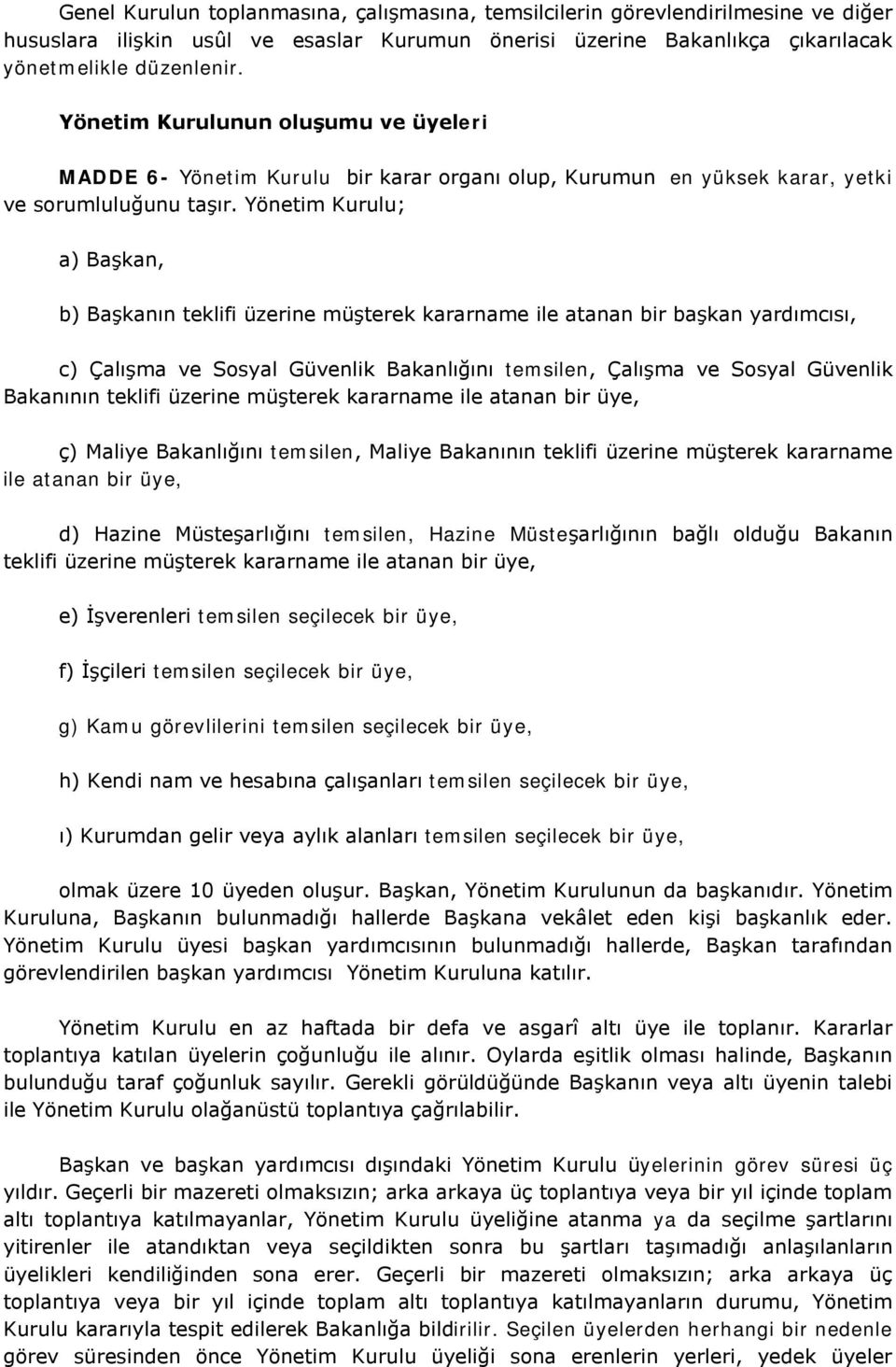 Genel Kurulun toplanmasına, çalışmasına, temsilcilerin görevlendirilmesine ve diğer hususlara ilişkin usûl ve esaslar Kurumun önerisi üzerine Bakanlıkça çıkarılacak yönetmelikle düzenlenir.

Yönetim Kurulunun oluşumu ve üyeleri

MADDE 6- Yönetim Kurulu bir karar organı olup, Kurumun en yüksek karar, yetki ve sorumluluğunu taşır. Yönetim Kurulu;

a) Başkan,

b) Başkanın teklifi üzerine müşterek kararname ile atanan bir başkan yardımcısı,

c) Çalışma ve Sosyal Güvenlik Bakanlığını temsilen, Çalışma ve Sosyal Güvenlik Bakanının teklifi üzerine müşterek kararname ile atanan bir üye,

ç) Maliye Bakanlığını temsilen, Maliye Bakanının teklifi üzerine müşterek kararname ile atanan bir üye,

d) Hazine Müsteşarlığını temsilen, Hazine Müsteşarlığının bağlı olduğu Bakanın teklifi üzerine müşterek kararname ile atanan bir üye,

e) İşverenleri temsilen seçilecek bir üye,

f) İşçileri temsilen seçilecek bir üye,

g) Kamu görevlilerini temsilen seçilecek bir üye,

h) Kendi nam ve hesabına çalışanları temsilen seçilecek bir üye,

ı) Kurumdan gelir veya aylık alanları temsilen seçilecek bir üye,

olmak üzere 10 üyeden oluşur. Başkan, Yönetim Kurulunun da başkanıdır. Yönetim Kuruluna, Başkanın bulunmadığı hallerde Başkana vekâlet eden kişi başkanlık eder. Yönetim Kurulu üyesi başkan yardımcısının bulunmadığı hallerde, Başkan tarafından görevlendirilen başkan yardımcısı Yönetim Kuruluna katılır.

Yönetim Kurulu en az haftada bir defa ve asgarî altı üye ile toplanır. Kararlar toplantıya katılan üyelerin çoğunluğu ile alınır. Oylarda eşitlik olması halinde, Başkanın bulunduğu taraf çoğunluk sayılır. Gerekli görüldüğünde Başkanın veya altı üyenin talebi ile Yönetim Kurulu olağanüstü toplantıya çağrılabilir.

Başkan ve başkan yardımcısı dışındaki Yönetim Kurulu üyelerinin görev süresi üç yıldır. Geçerli bir mazereti olmaksızın; arka arkaya üç toplantıya veya bir yıl içinde toplam altı toplantıya katılmayanlar, Yönetim Kurulu üyeliğine atanma ya da seçilme şartlarını yitirenler ile atandıktan veya seçildikten sonra bu şartları taşımadığı anlaşılanların üyelikleri kendiliğinden sona erer. Geçerli bir mazereti olmaksızın; arka arkaya üç toplantıya veya bir yıl içinde toplam altı toplantıya katılmayanların durumu, Yönetim Kurulu kararıyla tespit edilerek Bakanlığa bildirilir. Seçilen üyelerden herhangi bir nedenle görev süresinden önce Yönetim Kurulu üyeliği sona erenlerin yerleri, yedek üyeler